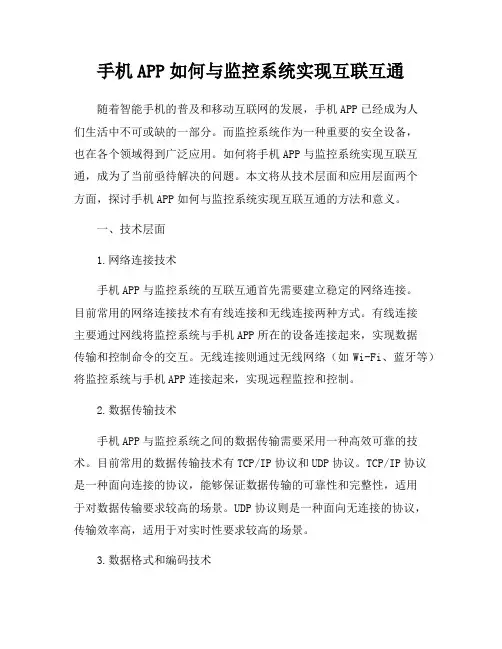 手机APP如何与监控系统实现互联互通

随着智能手机的普及和移动互联网的发展，手机APP已经成为人们生活中不可或缺的一部分。而监控系统作为一种重要的安全设备，也在各个领域得到广泛应用。如何将手机APP与监控系统实现互联互通，成为了当前亟待解决的问题。本文将从技术层面和应用层面两个方面，探讨手机APP如何与监控系统实现互联互通的方法和意义。

一、技术层面

1.网络连接技术

手机APP与监控系统的互联互通首先需要建立稳定的网络连接。目前常用的网络连接技术有有线连接和无线连接两种方式。有线连接主要通过网线将监控系统与手机APP所在的设备连接起来，实现数据传输和控制命令的交互。无线连接则通过无线网络（如Wi-Fi、蓝牙等）将监控系统与手机APP连接起来，实现远程监控和控制。

2.数据传输技术

手机APP与监控系统之间的数据传输需要采用一种高效可靠的技术。目前常用的数据传输技术有TCP/IP协议和UDP协议。TCP/IP协议是一种面向连接的协议，能够保证数据传输的可靠性和完整性，适用于对数据传输要求较高的场景。UDP协议则是一种面向无连接的协议，传输效率高，适用于对实时性要求较高的场景。

3.数据格式和编码技术